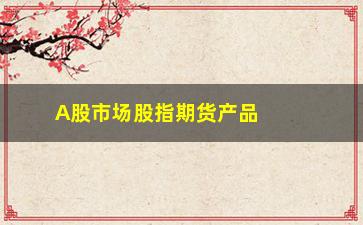 A股市场股指期货产品